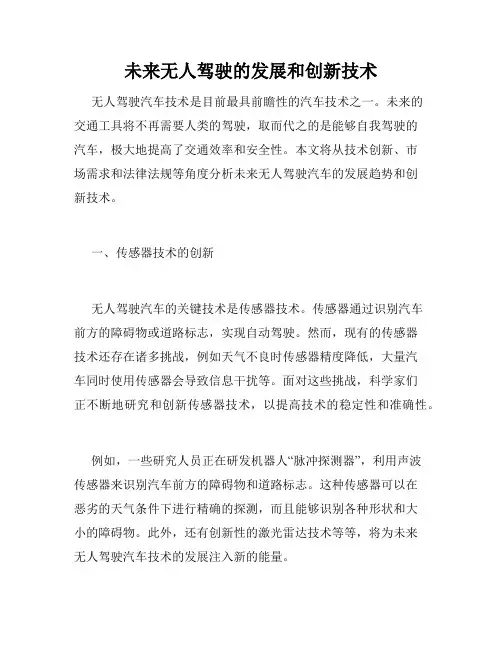 未来无人驾驶的发展和创新技术

无人驾驶汽车技术是目前最具前瞻性的汽车技术之一。未来的交通工具将不再需要人类的驾驶，取而代之的是能够自我驾驶的汽车，极大地提高了交通效率和安全性。本文将从技术创新、市场需求和法律法规等角度分析未来无人驾驶汽车的发展趋势和创新技术。

一、传感器技术的创新

无人驾驶汽车的关键技术是传感器技术。传感器通过识别汽车前方的障碍物或道路标志，实现自动驾驶。然而，现有的传感器技术还存在诸多挑战，例如天气不良时传感器精度降低，大量汽车同时使用传感器会导致信息干扰等。面对这些挑战，科学家们正不断地研究和创新传感器技术，以提高技术的稳定性和准确性。

例如，一些研究人员正在研发机器人“脉冲探测器”，利用声波传感器来识别汽车前方的障碍物和道路标志。这种传感器可以在恶劣的天气条件下进行精确的探测，而且能够识别各种形状和大小的障碍物。此外，还有创新性的激光雷达技术等等，将为未来无人驾驶汽车技术的发展注入新的能量。